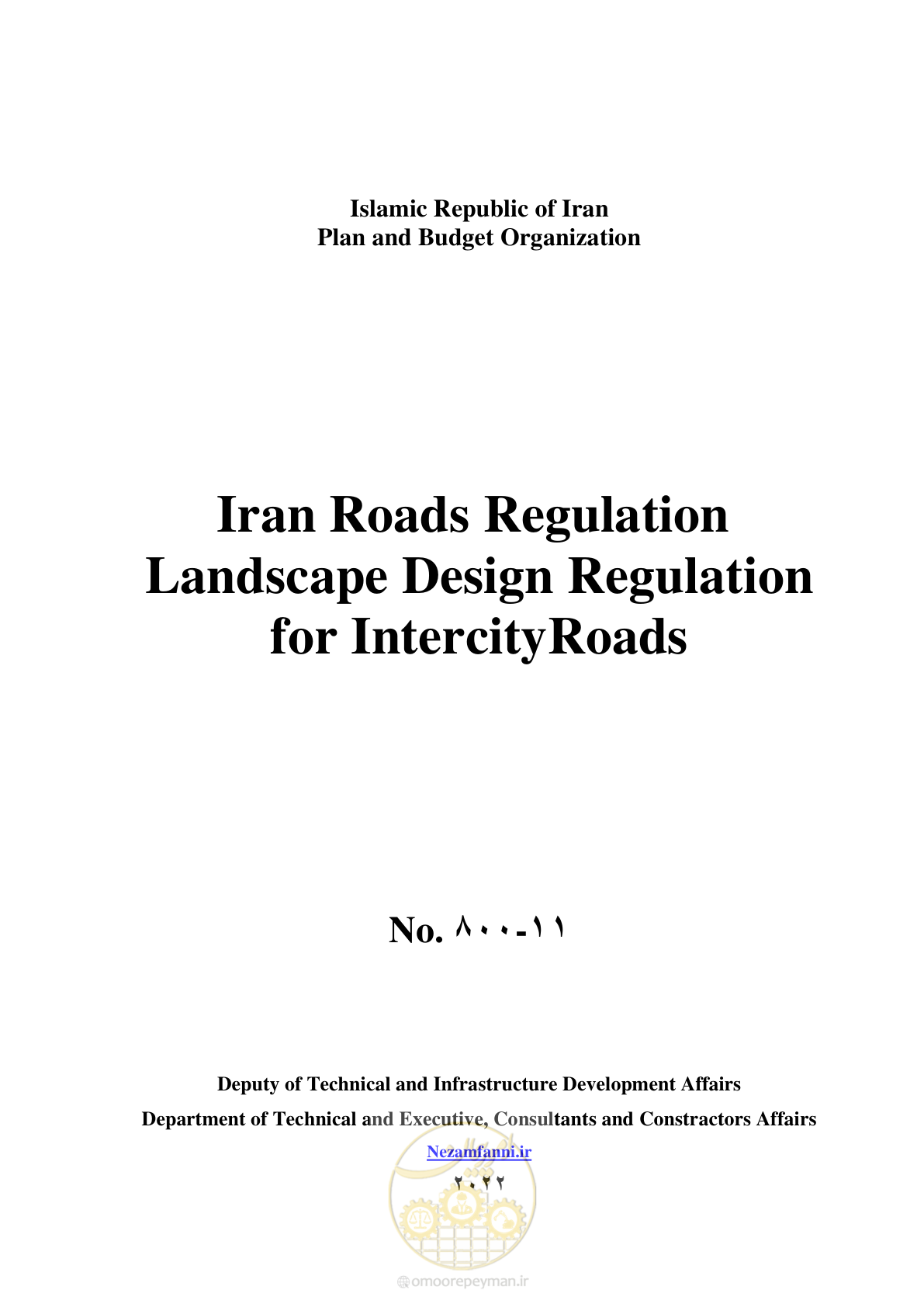 Islamic Republic of Iran
Plan and Budget Organization

Iran Roads Regulation
Landscape Design Regulation
for IntercityRoads

No. ۸۰۰-۱۱

Deputy of Technical and Infrastructure Development Affairs
Department of Technical and Executive, Consultants and Constractors Affairs
Nezamfanni.ir
۲۰۲۲

omoorepeyman.ir